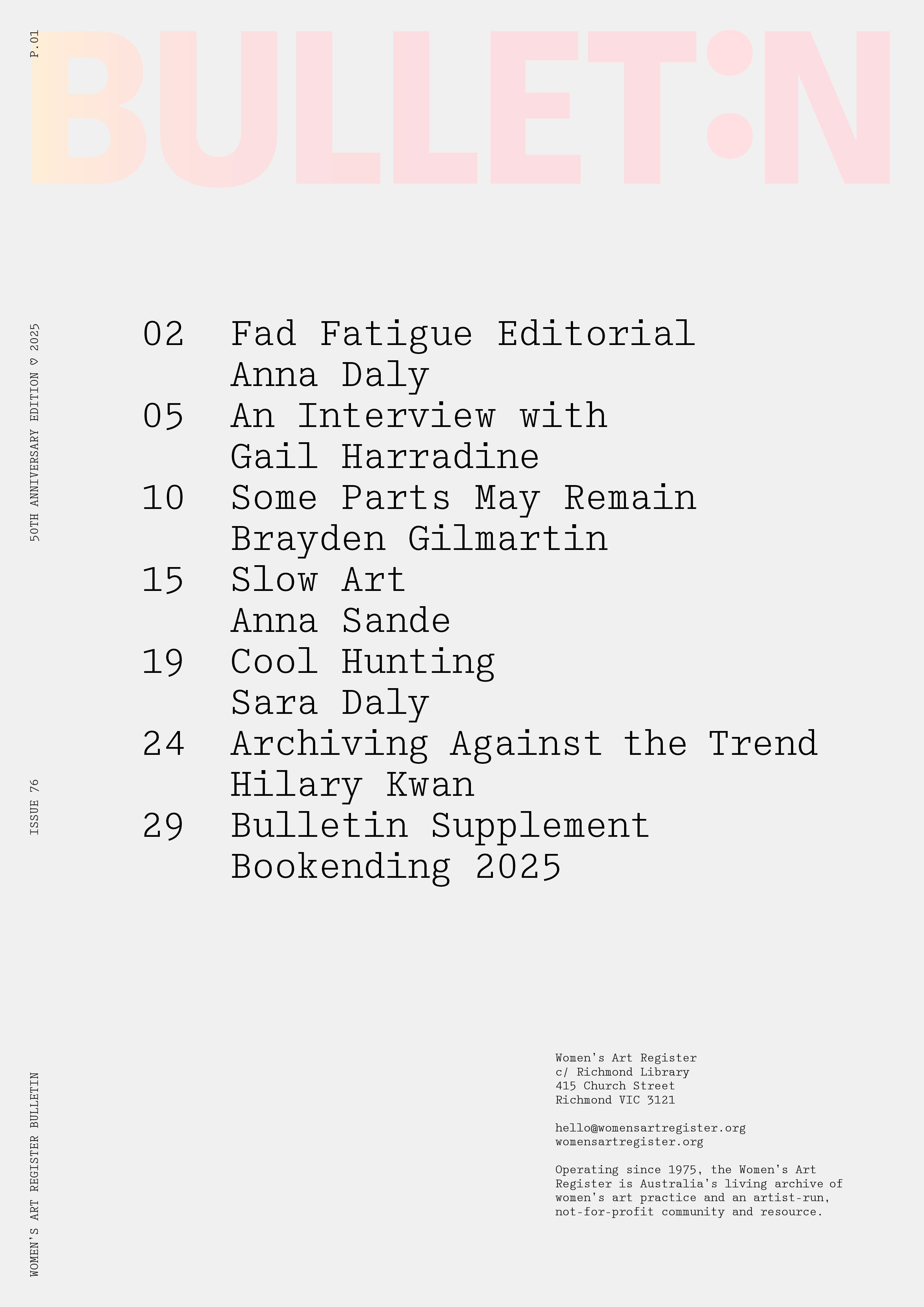 P.01

BULLET:N

50TH ANNIVERSARY EDITION ♡ 2025

ISSUE 76

WOMEN'S ART REGISTER BULLETIN

02 Fad Fatigue Editorial
Anna Daly
05 An Interview with
Gail Harradine
10 Some Parts May Remain
Brayden Gilmartin
15 Slow Art
Anna Sande
19 Cool Hunting
Sara Daly
24 Archiving Against the Trend
Hilary Kwan
29 Bulletin Supplement
Bookending 2025

Women's Art Register
c/ Richmond Library
415 Church Street
Richmond VIC 3121

hello@womensartregister.org
womensartregister.org

Operating since 1975, the Women's Art Register is Australia's living archive of women's art practice and an artist-run, not-for-profit community and resource.